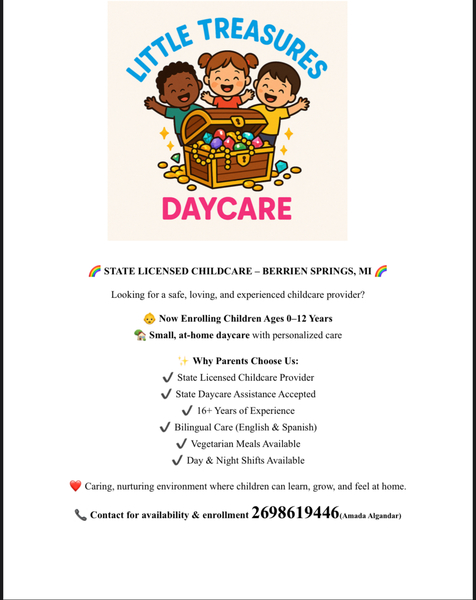 LITTLE TREASURES

DAYCARE

🌈 STATE LICENSED CHILDCARE – BERRIEN SPRINGS, MI 🌈

Looking for a safe, loving, and experienced childcare provider?

👶 Now Enrolling Children Ages 0–12 Years
🏡 Small, at-home daycare with personalized care

✨ Why Parents Choose Us:
✔ State Licensed Childcare Provider
✔ State Daycare Assistance Accepted
✔ 16+ Years of Experience
✔ Bilingual Care (English & Spanish)
✔ Vegetarian Meals Available
✔ Day & Night Shifts Available

❤️ Caring, nurturing environment where children can learn, grow, and feel at home.

📞 Contact for availability & enrollment 2698619446(Amada Algandar)